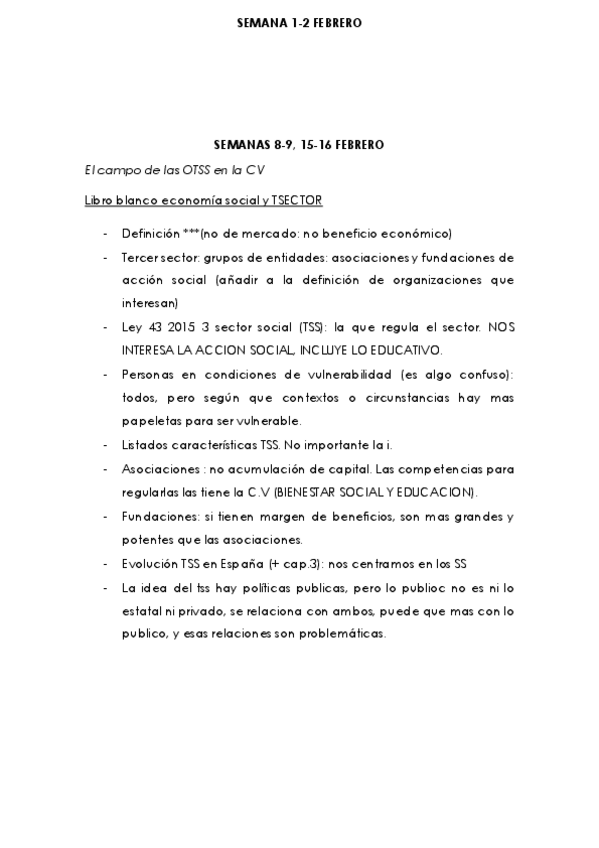 SEMANA 1-2 FEBRERO

SEMANAS 8-9, 15-16 FEBRERO

El campo de las OTSS en la CV

Libro blanco economía social y TSECTOR

- Definición ***(no de mercado: no beneficio económico)
- Tercer sector: grupos de entidades: asociaciones y fundaciones de acción social (añadir a la definición de organizaciones que interesan)
- Ley 43 2015 3 sector social (TSS): la que regula el sector. NOS INTERESA LA ACCION SOCIAL, INCLUYE LO EDUCATIVO.
- Personas en condiciones de vulnerabilidad (es algo confuso): todos, pero según que contextos o circunstancias hay mas papeletas para ser vulnerable.
- Listados características TSS. No importante la i.
- Asociaciones : no acumulación de capital. Las competencias para regularlas las tiene la C.V (BIENESTAR SOCIAL Y EDUCACION).
- Fundaciones: si tienen margen de beneficios, son mas grandes y potentes que las asociaciones.
- Evolución TSS en España (+ cap.3): nos centramos en los SS
- La idea del tss hay políticas publicas, pero lo publioc no es ni lo estatal ni privado, se relaciona con ambos, puede que mas con lo publico, y esas relaciones son problemáticas.